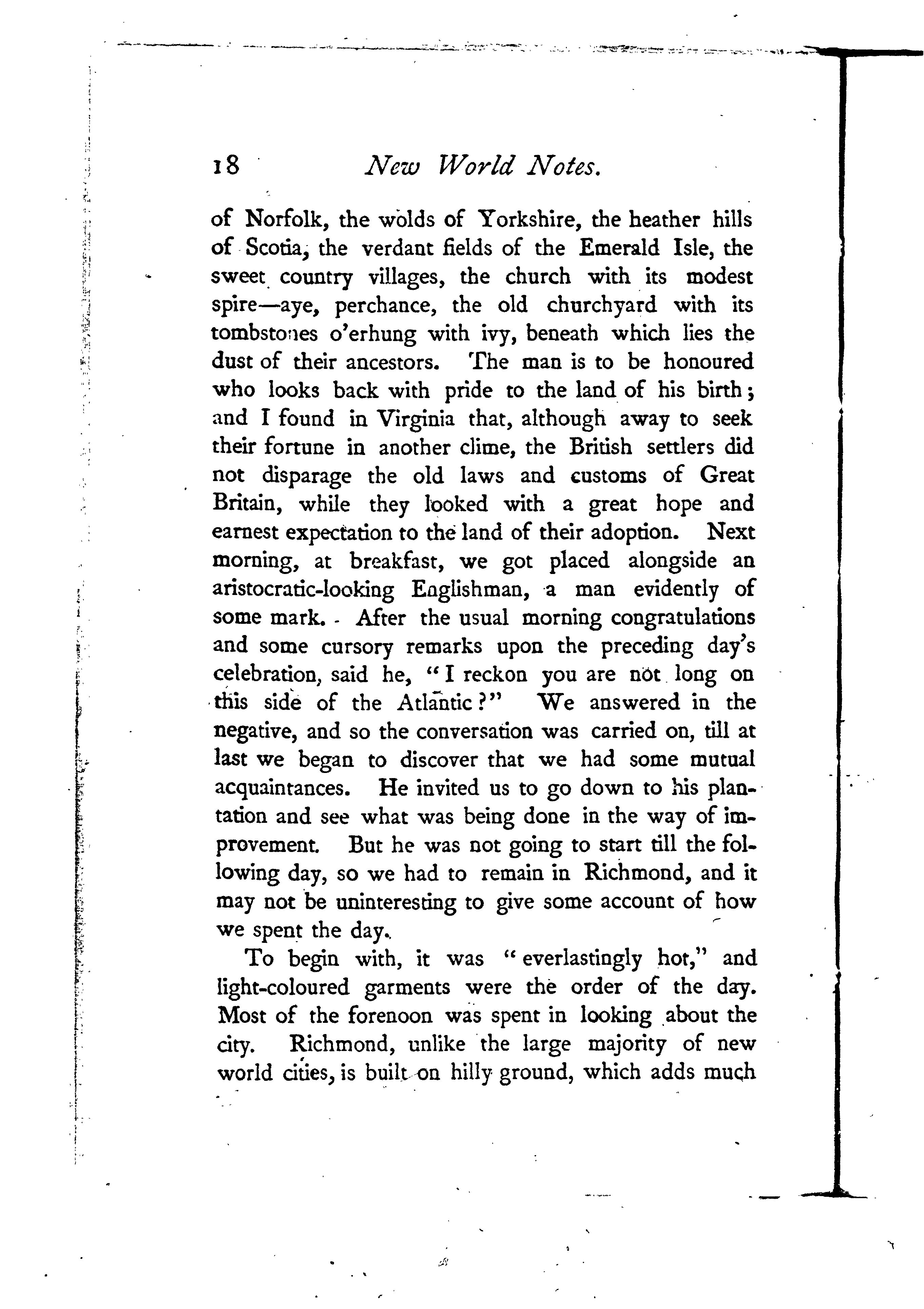 18 New World Notes.

of Norfolk, the wolds of Yorkshire, the heather hills of Scotia, the verdant fields of the Emerald Isle, the sweet country villages, the church with its modest spire—aye, perchance, the old churchyard with its tombstones o'erhung with ivy, beneath which lies the dust of their ancestors. The man is to be honoured who looks back with pride to the land of his birth; and I found in Virginia that, although away to seek their fortune in another clime, the British settlers did not disparage the old laws and customs of Great Britain, while they looked with a great hope and earnest expectation to the land of their adoption. Next morning, at breakfast, we got placed alongside an aristocratic-looking Englishman, a man evidently of some mark. After the usual morning congratulations and some cursory remarks upon the preceding day's celebration, said he, "I reckon you are not long on this side of the Atlantic?" We answered in the negative, and so the conversation was carried on, till at last we began to discover that we had some mutual acquaintances. He invited us to go down to his plantation and see what was being done in the way of improvement. But he was not going to start till the following day, so we had to remain in Richmond, and it may not be uninteresting to give some account of how we spent the day.

To begin with, it was "everlastingly hot," and light-coloured garments were the order of the day. Most of the forenoon was spent in looking about the city. Richmond, unlike the large majority of new world cities, is built on hilly ground, which adds much